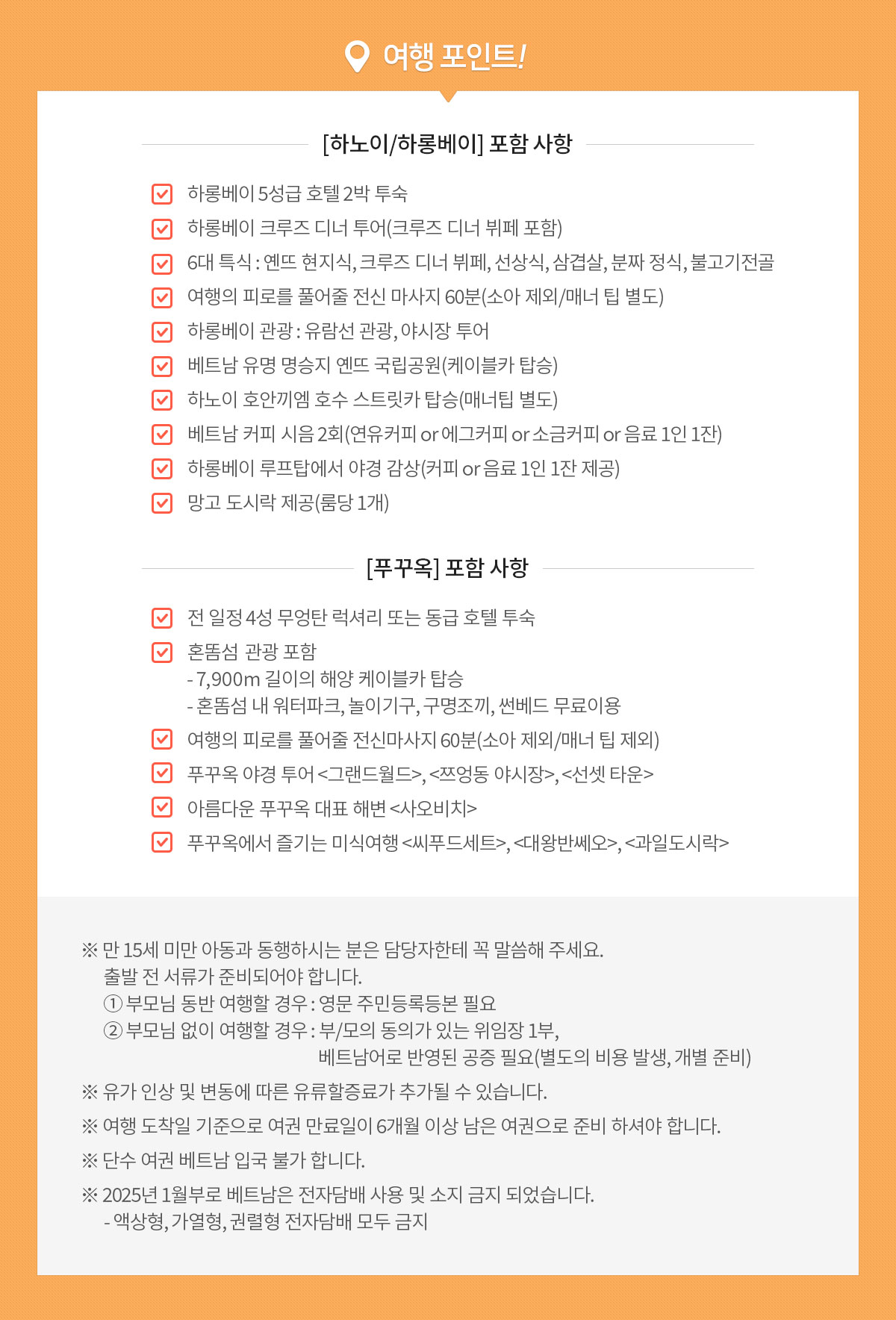 여행 포인트!

[하노이/하롱베이] 포함 사항

하롱베이 5성급 호텔 2박 투숙
하롱베이 크루즈 디너 투어(크루즈 디너 뷔페 포함)
6대 특식 : 옌뜨 현지식, 크루즈 디너 뷔페, 선상식, 삼겹살, 분짜 정식, 불고기전골
여행의 피로를 풀어줄 전신 마사지 60분(소아 제외/매너 팁 별도)
하롱베이 관광 : 유람선 관광, 야시장 투어
베트남 유명 명승지 옌뜨 국립공원(케이블카 탑승)
하노이 호안끼엠 호수 스트릿카 탑승(매너팁 별도)
베트남 커피 시음 2회(연유커피 or 에그커피 or 소금커피 or 음료 1인 1잔)
하롱베이 루프탑에서 야경 감상(커피 or 음료 1인 1잔 제공)
망고 도시락 제공(룸당 1개)

[푸꾸옥] 포함 사항

전 일정 4성 무엉탄 럭셔리 또는 동급 호텔 투숙
혼똠섬 관광 포함
- 7,900m 길이의 해양 케이블카 탑승
- 혼똠섬 내 워터파크, 놀이기구, 구명조끼, 썬베드 무료이용
여행의 피로를 풀어줄 전신마사지 60분(소아 제외/매너 팁 제외)
푸꾸옥 야경 투어 <그랜드월드>, <쯔엉동 야시장>, <선셋 타운>
아름다운 푸꾸옥 대표 해변 <사오비치>
푸꾸옥에서 즐기는 미식여행 <씨푸드세트>, <대왕반쎄오>, <과일도시락>

※ 만 15세 미만 아동과 동행하시는 분은 담당자한테 꼭 말씀해 주세요.
출발 전 서류가 준비되어야 합니다.
① 부모님 동반 여행할 경우 : 영문 주민등록등본 필요
② 부모님 없이 여행할 경우 : 부/모의 동의가 있는 위임장 1부,
베트남어로 반영된 공증 필요(별도의 비용 발생, 개별 준비)
※ 유가 인상 및 변동에 따른 유류할증료가 추가될 수 있습니다.
※ 여행 도착일 기준으로 여권 만료일이 6개월 이상 남은 여권으로 준비 하셔야 합니다.
※ 단수 여권 베트남 입국 불가 합니다.
※ 2025년 1월부로 베트남은 전자담배 사용 및 소지 금지 되었습니다.
- 액상형, 가열형, 권렬형 전자담배 모두 금지